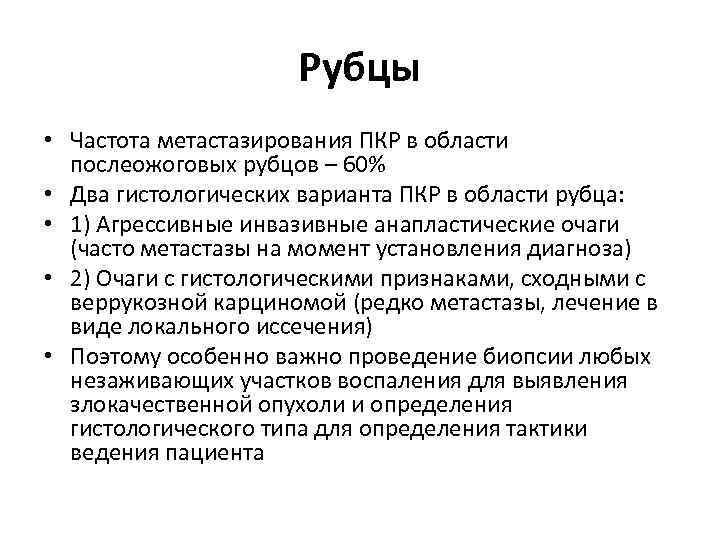 Рубцы

• Частота метастазирования ПКР в области послеожоговых рубцов – 60%
• Два гистологических варианта ПКР в области рубца:
• 1) Агрессивные инвазивные анапластические очаги (часто метастазы на момент установления диагноза)
• 2) Очаги с гистологическими признаками, сходными с веррукозной карциномой (редко метастазы, лечение в виде локального иссечения)
• Поэтому особенно важно проведение биопсии любых незаживающих участков воспаления для выявления злокачественной опухоли и определения гистологического типа для определения тактики ведения пациента